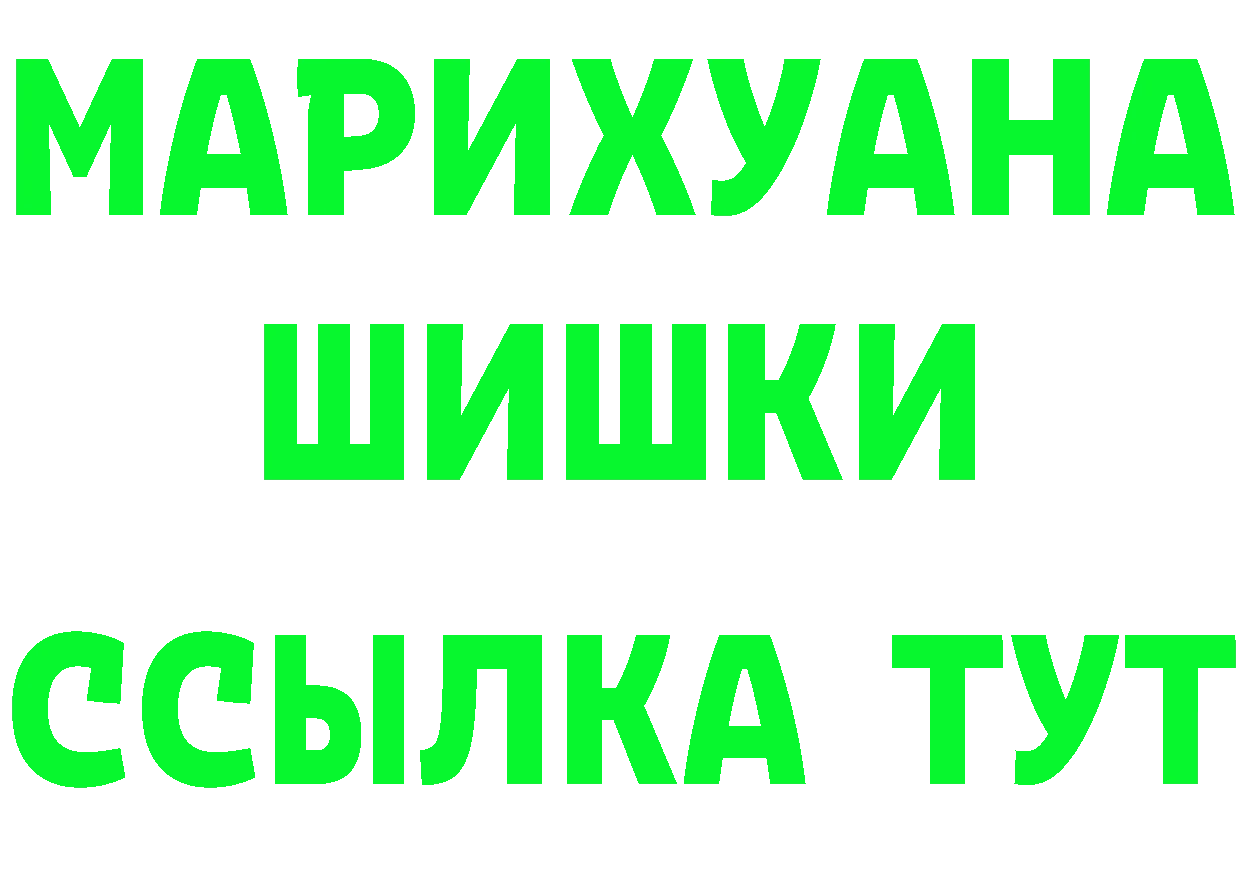 МАРИХУАНА
ШИШКИ
ССЫЛКА ТУТ